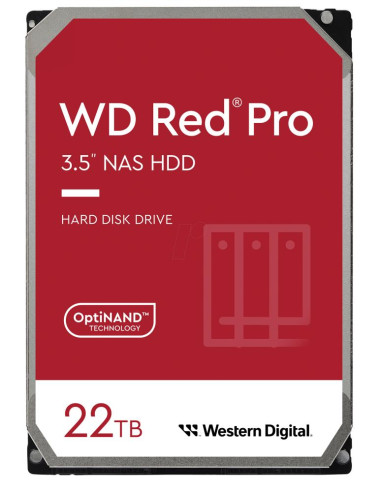 WD Red® Pro
3.5" NAS HDD

HARD DISK DRIVE

OptiNAND™
TECHNOLOGY

22TB

Western Digital.